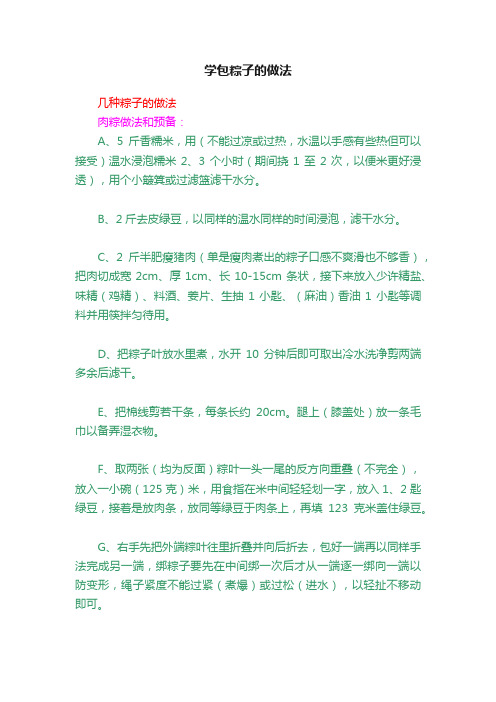 学包粽子的做法

几种粽子的做法

肉粽做法和预备：

A、5 斤香糯米，用（不能过凉或过热，水温以手感有些热但可以接受）温水浸泡糯米 2、3 个小时（期间挠 1 至 2 次，以便米更好浸透），用个小簸箕或过滤篮滤干水分。

B、2 斤去皮绿豆，以同样的温水同样的时间浸泡，滤干水分。

C、2 斤半肥瘦猪肉（单是瘦肉煮出的粽子口感不爽滑也不够香），把肉切成宽 2cm、厚 1cm、长 10-15cm 条状，接下来放入少许精盐、味精（鸡精）、料酒、姜片、生抽 1 小匙、（麻油）香油 1 小匙等调料并用筷拌匀待用。

D、把粽子叶放水里煮，水开 10 分钟后即可取出冷水洗净剪两端多余后滤干。

E、把棉线剪若干条，每条长约 20cm。腿上（膝盖处）放一条毛巾以备弄湿衣物。

F、取两张（均为反面）粽叶一头一尾的反方向重叠（不完全），放入一小碗（125 克）米，用食指在米中间轻轻划一字，放入 1、2 匙绿豆，接着是放肉条，放同等绿豆于肉条上，再填 123 克米盖住绿豆。

G、右手先把外端粽叶往里折叠并向后折去，包好一端再以同样手法完成另一端，绑粽子要先在中间绑一次后才从一端逐一绑向一端以防变形，绳子紧度不能过紧（煮爆）或过松（进水），以轻扯不移动即可。